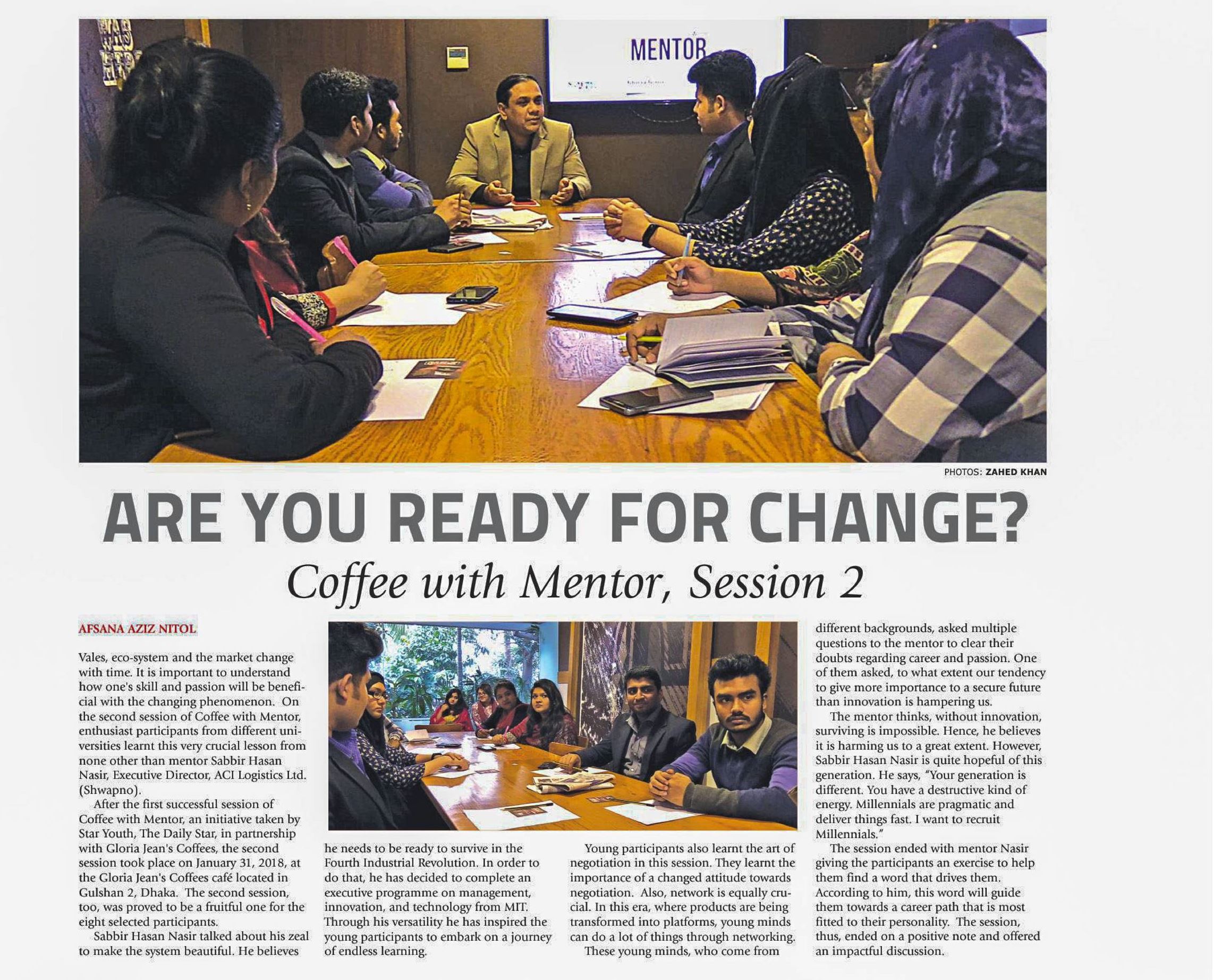 MENTOR

PHOTOS: ZAHED KHAN

ARE YOU READY FOR CHANGE?

Coffee with Mentor, Session 2

AFSANA AZIZ NITOL

Vales, eco-system and the market change with time. It is important to understand how one's skill and passion will be beneficial with the changing phenomenon. On the second session of Coffee with Mentor, enthusiast participants from different universities learnt this very crucial lesson from none other than mentor Sabbir Hasan Nasir, Executive Director, ACI Logistics Ltd. (Shwapno).

After the first successful session of Coffee with Mentor, an initiative taken by Star Youth, The Daily Star, in partnership with Gloria Jean's Coffees, the second session took place on January 31, 2018, at the Gloria Jean's Coffees café located in Gulshan 2, Dhaka. The second session, too, was proved to be a fruitful one for the eight selected participants.

Sabbir Hasan Nasir talked about his zeal to make the system beautiful. He believes he needs to be ready to survive in the Fourth Industrial Revolution. In order to do that, he has decided to complete an executive programme on management, innovation, and technology from MIT. Through his versatility he has inspired the young participants to embark on a journey of endless learning.

Young participants also learnt the art of negotiation in this session. They learnt the importance of a changed attitude towards negotiation. Also, network is equally crucial. In this era, where products are being transformed into platforms, young minds can do a lot of things through networking.

These young minds, who come from different backgrounds, asked multiple questions to the mentor to clear their doubts regarding career and passion. One of them asked, to what extent our tendency to give more importance to a secure future than innovation is hampering us.

The mentor thinks, without innovation, surviving is impossible. Hence, he believes it is harming us to a great extent. However, Sabbir Hasan Nasir is quite hopeful of this generation. He says, "Your generation is different. You have a destructive kind of energy. Millennials are pragmatic and deliver things fast. I want to recruit Millennials."

The session ended with mentor Nasir giving the participants an exercise to help them find a word that drives them. According to him, this word will guide them towards a career path that is most fitted to their personality. The session, thus, ended on a positive note and offered an impactful discussion.